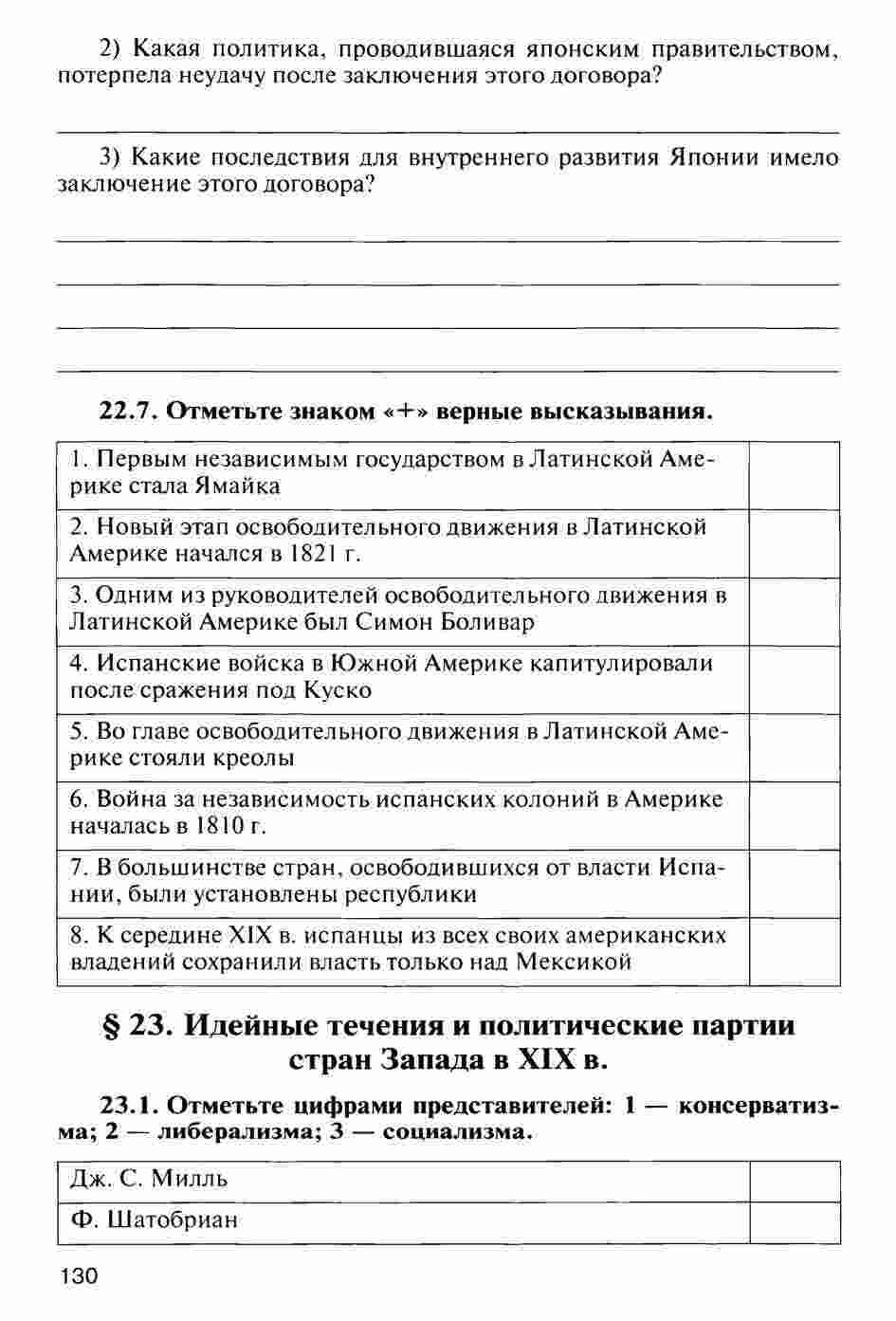 2) Какая политика, проводившаяся японским правительством, потерпела неудачу после заключения этого договора?

3) Какие последствия для внутреннего развития Японии имело заключение этого договора?

22.7. Отметьте знаком «+» верные высказывания.

| | |
|---|---|
| 1. Первым независимым государством в Латинской Америке стала Ямайка | |
| 2. Новый этап освободительного движения в Латинской Америке начался в 1821 г. | |
| 3. Одним из руководителей освободительного движения в Латинской Америке был Симон Боливар | |
| 4. Испанские войска в Южной Америке капитулировали после сражения под Куско | |
| 5. Во главе освободительного движения в Латинской Америке стояли креолы | |
| 6. Война за независимость испанских колоний в Америке началась в 1810 г. | |
| 7. В большинстве стран, освободившихся от власти Испании, были установлены республики | |
| 8. К середине XIX в. испанцы из всех своих американских владений сохранили власть только над Мексикой | |

§ 23. Идейные течения и политические партии стран Запада в XIX в.

23.1. Отметьте цифрами представителей: 1 — консерватизма; 2 — либерализма; 3 — социализма.

| | |
|---|---|
| Дж. С. Милль | |
| Ф. Шатобриан | |

130